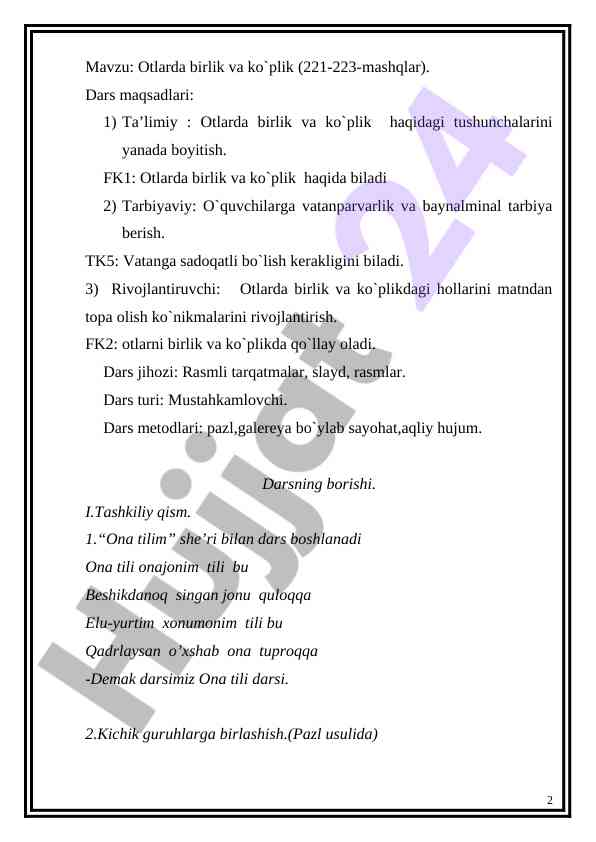 Mavzu: Otlarda birlik va ko`plik (221-223-mashqlar).

Dars maqsadlari:

1) Ta’limiy : Otlarda birlik va ko`plik haqidagi tushunchalarini yanada boyitish.

FK1: Otlarda birlik va ko`plik haqida biladi

2) Tarbiyaviy: O`quvchilarga vatanparvarlik va baynalminal tarbiya berish.

TK5: Vatanga sadoqatli bo`lish kerakligini biladi.

3) Rivojlantiruvchi: Otlarda birlik va ko`plikdagi hollarini matndan topa olish ko`nikmalarini rivojlantirish.

FK2: otlarni birlik va ko`plikda qo`llay oladi.

Dars jihozi: Rasmli tarqatmalar, slayd, rasmlar.

Dars turi: Mustahkamlovchi.

Dars metodlari: pazl,galereya bo`ylab sayohat,aqliy hujum.

Darsning borishi.

I.Tashkiliy qism.

1.“Ona tilim” she’ri bilan dars boshlanadi

Ona tili onajonim tili bu

Beshikdanoq singan jonu quloqqa

Elu-yurtim xonumonim tili bu

Qadrlaysan o’xshab ona tuproqqa

-Demak darsimiz Ona tili darsi.

2.Kichik guruhlarga birlashish.(Pazl usulida)

Hujjat 24

2